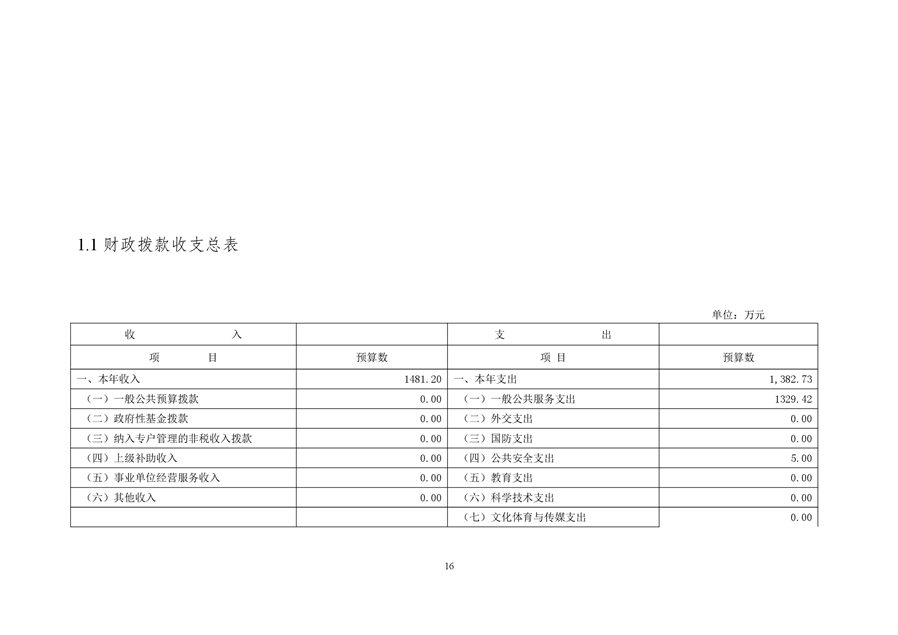 1.1 财政拨款收支总表

单位：万元

| 收　　　入 | | 支　　　出 | |
|---|---|---|---|
| 项　　目 | 预算数 | 项　目 | 预算数 |
| 一、本年收入 | 1481.20 | 一、本年支出 | 1,382.73 |
| （一）一般公共预算拨款 | 0.00 | （一）一般公共服务支出 | 1329.42 |
| （二）政府性基金拨款 | 0.00 | （二）外交支出 | 0.00 |
| （三）纳入专户管理的非税收入拨款 | 0.00 | （三）国防支出 | 0.00 |
| （四）上级补助收入 | 0.00 | （四）公共安全支出 | 5.00 |
| （五）事业单位经营服务收入 | 0.00 | （五）教育支出 | 0.00 |
| （六）其他收入 | 0.00 | （六）科学技术支出 | 0.00 |
| | | （七）文化体育与传媒支出 | 0.00 |

16